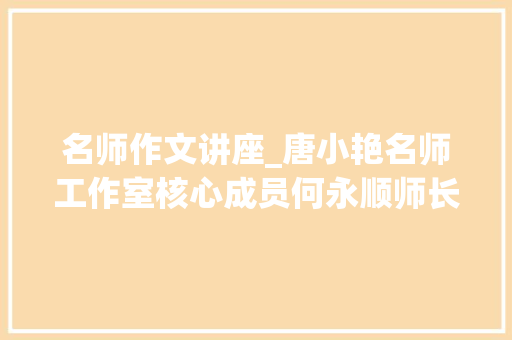 名师作文讲座_唐小艳名师工作室核心成员何永顺师长